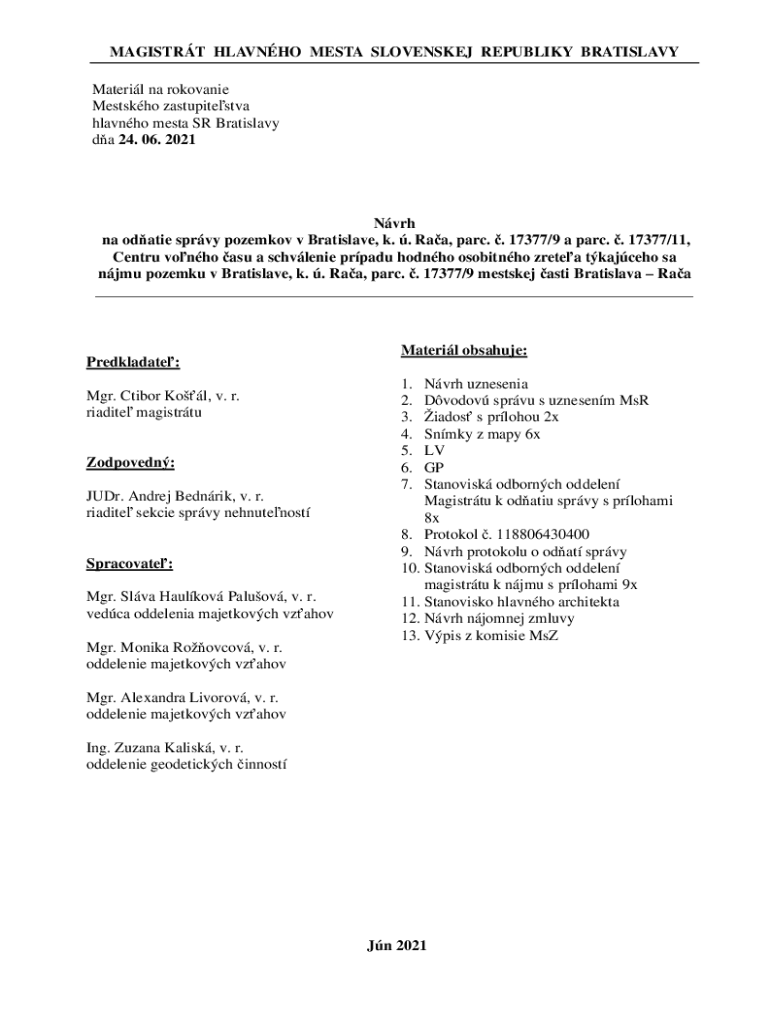 MAGISTRÁT HLAVNÉHO MESTA SLOVENSKEJ REPUBLIKY BRATISLAVY

Materiál na rokovanie
Mestského zastupiteľstva
hlavného mesta SR Bratislavy
dňa 24. 06. 2021

Návrh
na odňatie správy pozemkov v Bratislave, k. ú. Rača, parc. č. 17377/9 a parc. č. 17377/11, Centru voľného času a schválenie prípadu hodného osobitného zreteľa týkajúceho sa nájmu pozemku v Bratislave, k. ú. Rača, parc. č. 17377/9 mestskej časti Bratislava – Rača

Predkladateľ:

Mgr. Ctibor Košťál, v. r.
riaditeľ magistrátu

Zodpovedný:

JUDr. Andrej Bednárik, v. r.
riaditeľ sekcie správy nehnuteľností

Spracovateľ:

Mgr. Sláva Haulíková Palušová, v. r.
vedúca oddelenia majetkových vzťahov

Mgr. Monika Rožňovcová, v. r.
oddelenie majetkových vzťahov

Mgr. Alexandra Livorová, v. r.
oddelenie majetkových vzťahov

Ing. Zuzana Kaliská, v. r.
oddelenie geodetických činností

Materiál obsahuje:

1. Návrh uznesenia
2. Dôvodovú správu s uznesením MsR
3. Žiadosť s prílohou 2x
4. Snímky z mapy 6x
5. LV
6. GP
7. Stanoviská odborných oddelení Magistrátu k odňatiu správy s prílohami 8x
8. Protokol č. 118806430400
9. Návrh protokolu o odňatí správy
10. Stanoviská odborných oddelení magistrátu k nájmu s prílohami 9x
11. Stanovisko hlavného architekta
12. Návrh nájomnej zmluvy
13. Výpis z komisie MsZ

Jún 2021